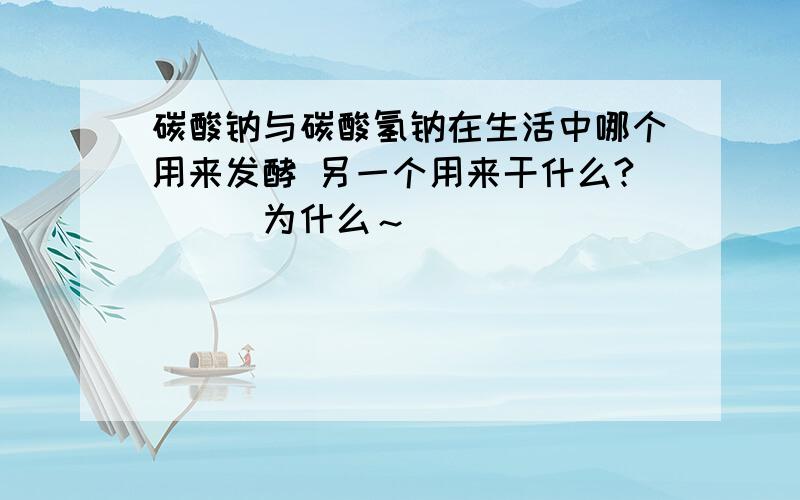 碳酸钠与碳酸氢钠在生活中哪个用来发酵 另一个用来干什么?
为什么~